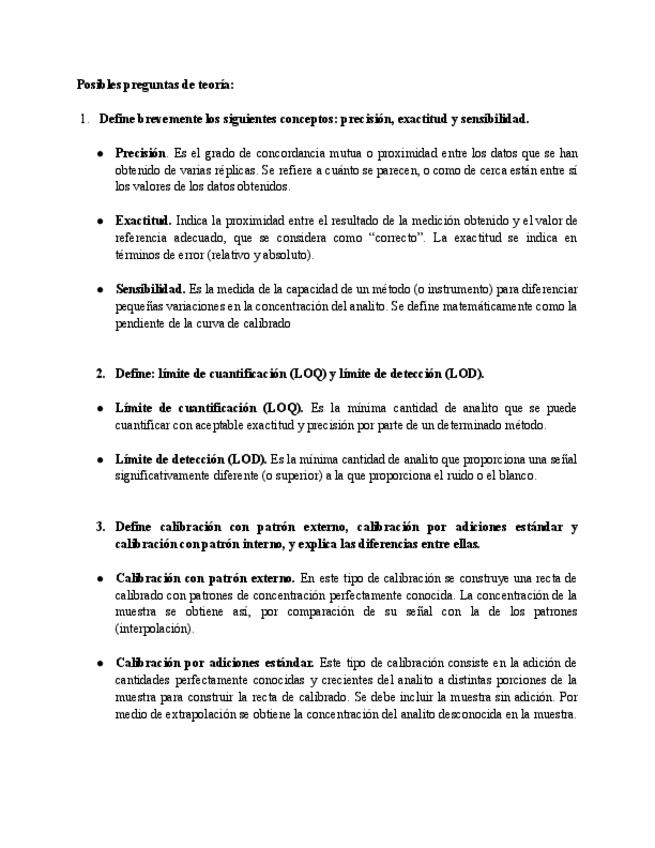 Posibles preguntas de teoría:

1. Define brevemente los siguientes conceptos: precisión, exactitud y sensibilidad.

● Precisión. Es el grado de concordancia mutua o proximidad entre los datos que se han obtenido de varias réplicas. Se refiere a cuánto se parecen, o como de cerca están entre sí los valores de los datos obtenidos.

● Exactitud. Indica la proximidad entre el resultado de la medición obtenido y el valor de referencia adecuado, que se considera como “correcto”. La exactitud se indica en términos de error (relativo y absoluto).

● Sensibilidad. Es la medida de la capacidad de un método (o instrumento) para diferenciar pequeñas variaciones en la concentración del analito. Se define matemáticamente como la pendiente de la curva de calibrado

2. Define: límite de cuantificación (LOQ) y límite de detección (LOD).

● Límite de cuantificación (LOQ). Es la mínima cantidad de analito que se puede cuantificar con aceptable exactitud y precisión por parte de un determinado método.

● Límite de detección (LOD). Es la mínima cantidad de analito que proporciona una señal significativamente diferente (o superior) a la que proporciona el ruido o el blanco.

3. Define calibración con patrón externo, calibración por adiciones estándar y calibración con patrón interno, y explica las diferencias entre ellas.

● Calibración con patrón externo. En este tipo de calibración se construye una recta de calibrado con patrones de concentración perfectamente conocida. La concentración de la muestra se obtiene así, por comparación de su señal con la de los patrones (interpolación).

● Calibración por adiciones estándar. Este tipo de calibración consiste en la adición de cantidades perfectamente conocidas y crecientes del analito a distintas porciones de la muestra para construir la recta de calibrado. Se debe incluir la muestra sin adición. Por medio de extrapolación se obtiene la concentración del analito desconocida en la muestra.